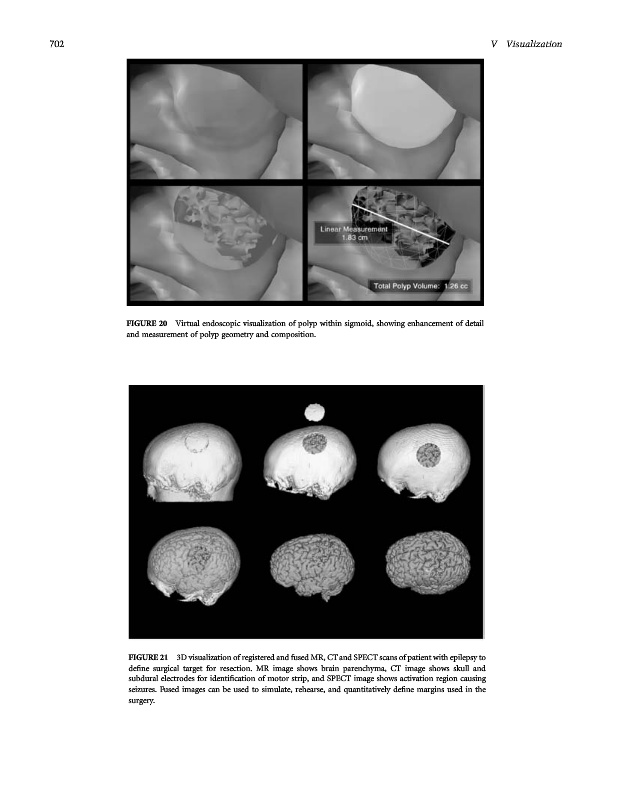 702

V Visualization

Linear Measurement
1.83 cm

Total Polyp Volume: 1.26 cc

FIGURE 20 Virtual endoscopic visualization of polyp within sigmoid, showing enhancement of detail and measurement of polyp geometry and composition.

FIGURE 21 3D visualization of registered and fused MR, CT and SPECT scans of patient with epilepsy to define surgical target for resection. MR image shows brain parenchyma, CT image shows skull and subdural electrodes for identification of motor strip, and SPECT image shows activation region causing seizures. Fused images can be used to simulate, rehearse, and quantitatively define margins used in the surgery.